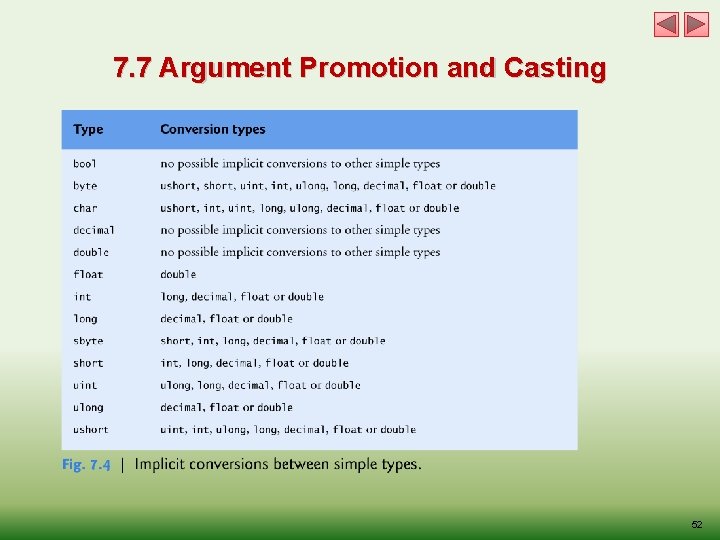 7.7 Argument Promotion and Casting

| Type | Conversion types |
|---|---|
| bool | no possible implicit conversions to other simple types |
| byte | ushort, short, uint, int, ulong, long, decimal, float or double |
| char | ushort, int, uint, long, ulong, decimal, float or double |
| decimal | no possible implicit conversions to other simple types |
| double | no possible implicit conversions to other simple types |
| float | double |
| int | long, decimal, float or double |
| long | decimal, float or double |
| sbyte | short, int, long, decimal, float or double |
| short | int, long, decimal, float or double |
| uint | ulong, long, decimal, float or double |
| ulong | decimal, float or double |
| ushort | uint, int, ulong, long, decimal, float or double |

Fig. 7.4 | Implicit conversions between simple types.

52